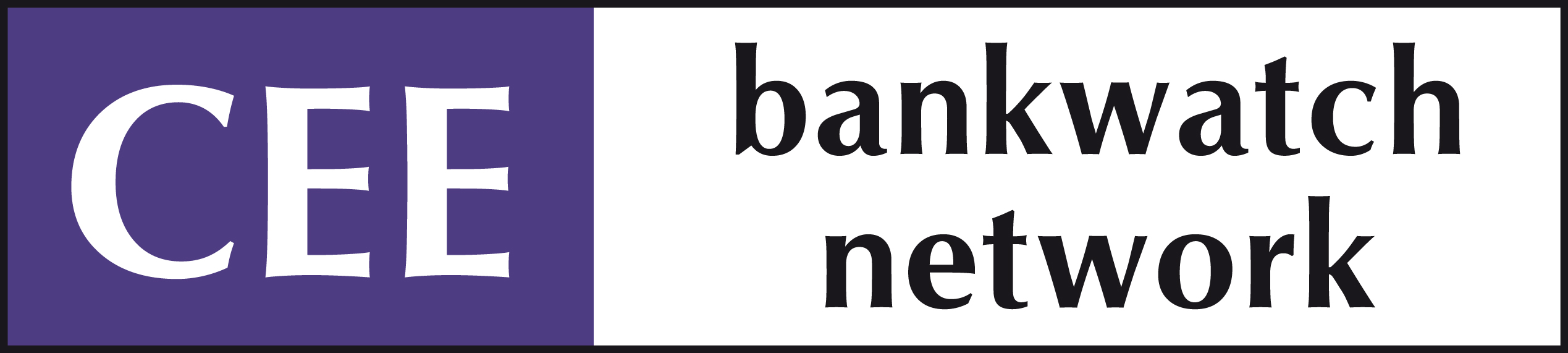 CEE

bankwatch
network